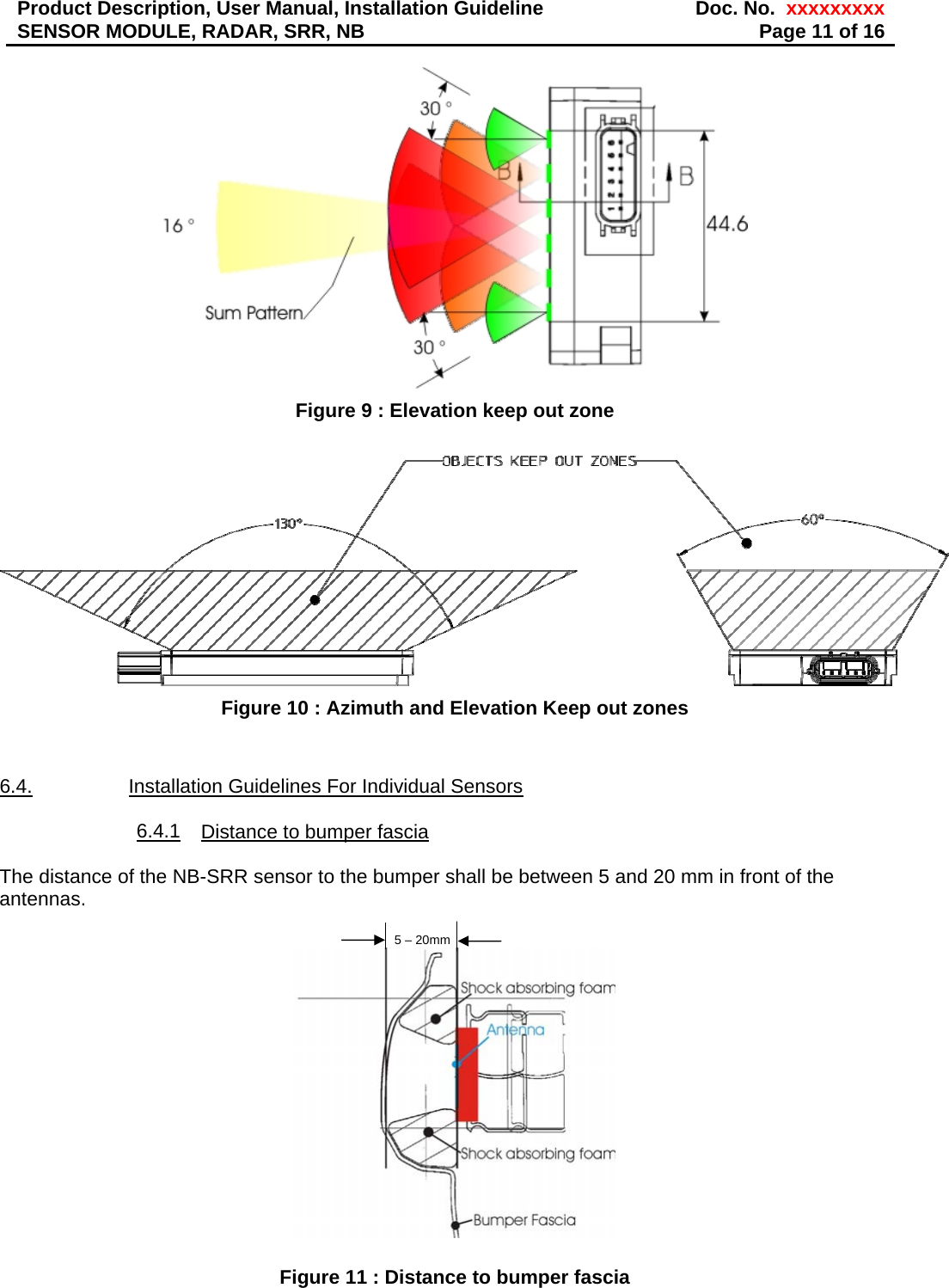 Product Description, User Manual, Installation Guideline
SENSOR MODULE, RADAR, SRR, NB

Doc. No. xxxxxxxxx
Page 11 of 16

30 °
B
B
16 °
44.6
Sum Pattern
30 °

Figure 9 : Elevation keep out zone

OBJECTS KEEP OUT ZONES
130°
60°

Figure 10 : Azimuth and Elevation Keep out zones

6.4. Installation Guidelines For Individual Sensors

6.4.1 Distance to bumper fascia

The distance of the NB-SRR sensor to the bumper shall be between 5 and 20 mm in front of the antennas.

5 – 20mm
Shock absorbing foam
Antenna
Shock absorbing foam
Bumper Fascia

Figure 11 : Distance to bumper fascia